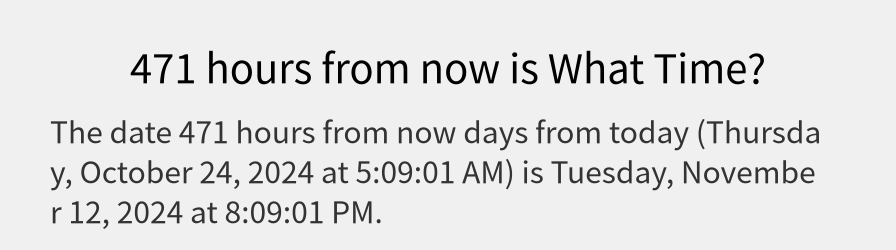 471 hours from now is What Time?

The date 471 hours from now days from today (Thursday, October 24, 2024 at 5:09:01 AM) is Tuesday, November 12, 2024 at 8:09:01 PM.